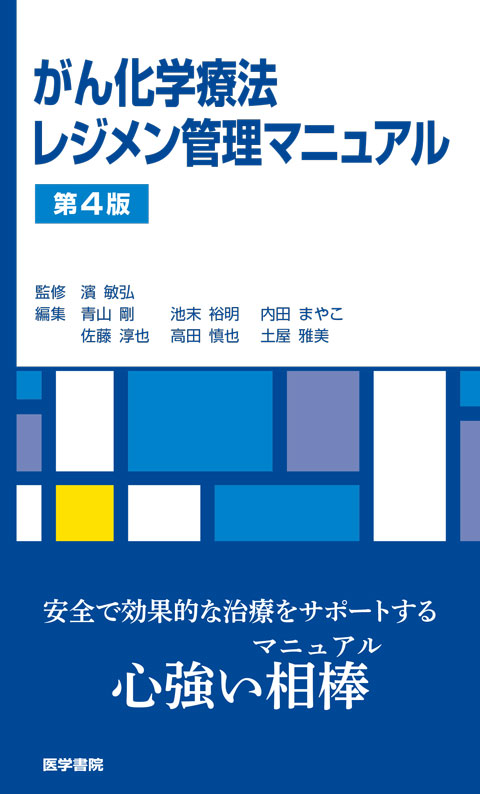 がん化学療法
レジメン管理マニュアル

第4版

監修　濱 敏弘
編集　青山 剛　池末 裕明　内田 まやこ
佐藤 淳也　高田 慎也　土屋 雅美

安全で効果的な治療をサポートする

マニュアル
心強い相棒

医学書院